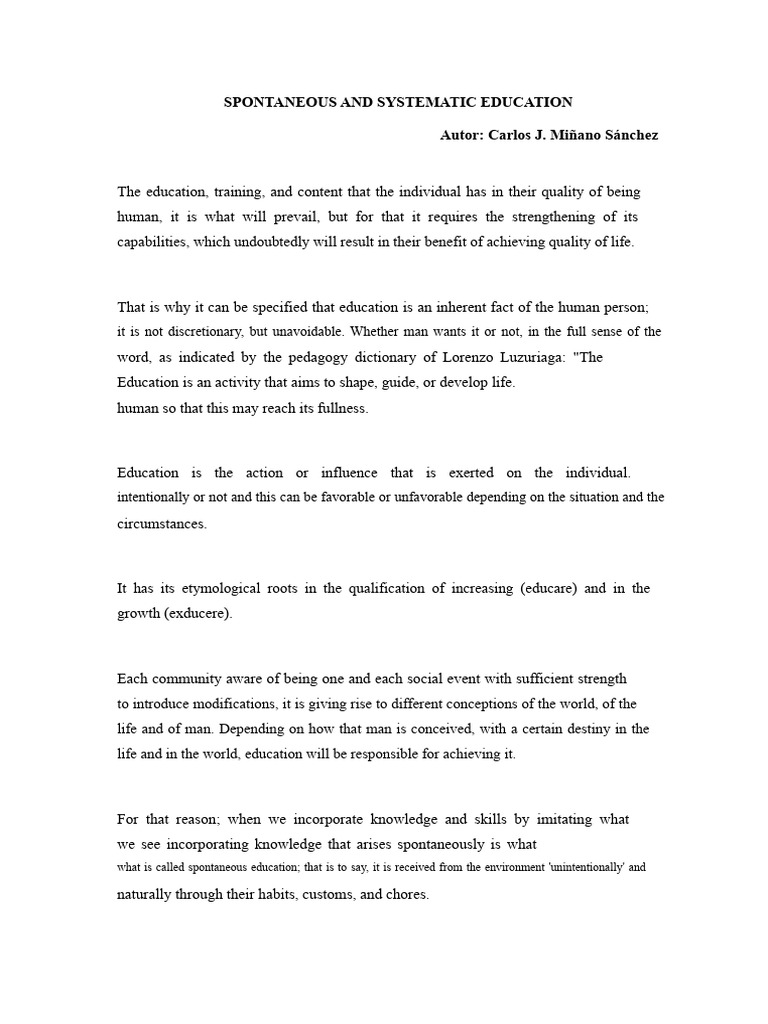 SPONTANEOUS AND SYSTEMATIC EDUCATION

Autor: Carlos J. Miñano Sánchez

The education, training, and content that the individual has in their quality of being human, it is what will prevail, but for that it requires the strengthening of its capabilities, which undoubtedly will result in their benefit of achieving quality of life.

That is why it can be specified that education is an inherent fact of the human person; it is not discretionary, but unavoidable. Whether man wants it or not, in the full sense of the word, as indicated by the pedagogy dictionary of Lorenzo Luzuriaga: "The Education is an activity that aims to shape, guide, or develop life.
human so that this may reach its fullness.

Education is the action or influence that is exerted on the individual. intentionally or not and this can be favorable or unfavorable depending on the situation and the circumstances.

It has its etymological roots in the qualification of increasing (educare) and in the growth (exducere).

Each community aware of being one and each social event with sufficient strength to introduce modifications, it is giving rise to different conceptions of the world, of the life and of man. Depending on how that man is conceived, with a certain destiny in the life and in the world, education will be responsible for achieving it.

For that reason; when we incorporate knowledge and skills by imitating what we see incorporating knowledge that arises spontaneously is what what is called spontaneous education; that is to say, it is received from the environment 'unintentionally' and naturally through their habits, customs, and chores.